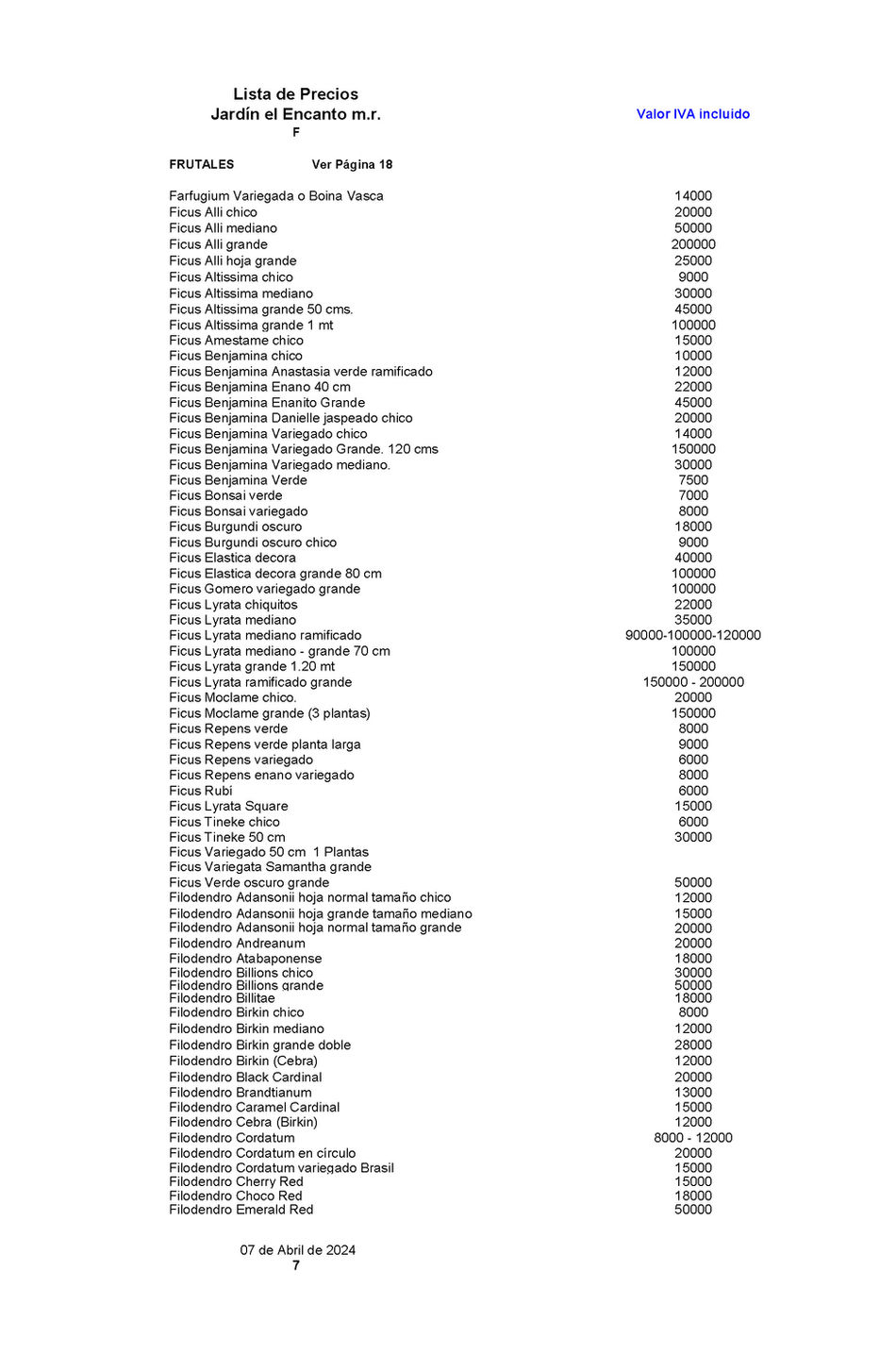 Lista de Precios
Jardín el Encanto m.r.
F

Valor IVA incluido

FRUTALES Ver Página 18

| | |
|---|---|
| Farfugium Variegada o Boina Vasca | 14000 |
| Ficus Alli chico | 20000 |
| Ficus Alli mediano | 50000 |
| Ficus Alli grande | 200000 |
| Ficus Alli hoja grande | 25000 |
| Ficus Altissima chico | 9000 |
| Ficus Altissima mediano | 30000 |
| Ficus Altissima grande 50 cms. | 45000 |
| Ficus Altissima grande 1 mt | 100000 |
| Ficus Amestame chico | 15000 |
| Ficus Benjamina chico | 10000 |
| Ficus Benjamina Anastasia verde ramificado | 12000 |
| Ficus Benjamina Enano 40 cm | 22000 |
| Ficus Benjamina Enanito Grande | 45000 |
| Ficus Benjamina Danielle jaspeado chico | 20000 |
| Ficus Benjamina Variegado chico | 14000 |
| Ficus Benjamina Variegado Grande. 120 cms | 150000 |
| Ficus Benjamina Variegado mediano. | 30000 |
| Ficus Benjamina Verde | 7500 |
| Ficus Bonsai verde | 7000 |
| Ficus Bonsai variegado | 8000 |
| Ficus Burgundi oscuro | 18000 |
| Ficus Burgundi oscuro chico | 9000 |
| Ficus Elastica decora | 40000 |
| Ficus Elastica decora grande 80 cm | 100000 |
| Ficus Gomero variegado grande | 100000 |
| Ficus Lyrata chiquitos | 22000 |
| Ficus Lyrata mediano | 35000 |
| Ficus Lyrata mediano ramificado | 90000-100000-120000 |
| Ficus Lyrata mediano - grande 70 cm | 100000 |
| Ficus Lyrata grande 1.20 mt | 150000 |
| Ficus Lyrata ramificado grande | 150000 - 200000 |
| Ficus Moclame chico. | 20000 |
| Ficus Moclame grande (3 plantas) | 150000 |
| Ficus Repens verde | 8000 |
| Ficus Repens verde planta larga | 9000 |
| Ficus Repens variegado | 6000 |
| Ficus Repens enano variegado | 8000 |
| Ficus Rubí | 6000 |
| Ficus Lyrata Square | 15000 |
| Ficus Tineke chico | 6000 |
| Ficus Tineke 50 cm | 30000 |
| Ficus Variegado 50 cm 1 Plantas | |
| Ficus Variegata Samantha grande | |
| Ficus Verde oscuro grande | 50000 |
| Filodendro Adansonii hoja normal tamaño chico | 12000 |
| Filodendro Adansonii hoja grande tamaño mediano | 15000 |
| Filodendro Adansonii hoja normal tamaño grande | 20000 |
| Filodendro Andreanum | 20000 |
| Filodendro Atabaponense | 18000 |
| Filodendro Billions chico | 30000 |
| Filodendro Billions grande | 50000 |
| Filodendro Billitae | 18000 |
| Filodendro Birkin chico | 8000 |
| Filodendro Birkin mediano | 12000 |
| Filodendro Birkin grande doble | 28000 |
| Filodendro Birkin (Cebra) | 12000 |
| Filodendro Black Cardinal | 20000 |
| Filodendro Brandtianum | 13000 |
| Filodendro Caramel Cardinal | 15000 |
| Filodendro Cebra (Birkin) | 12000 |
| Filodendro Cordatum | 8000 - 12000 |
| Filodendro Cordatum en círculo | 20000 |
| Filodendro Cordatum variegado Brasil | 15000 |
| Filodendro Cherry Red | 15000 |
| Filodendro Choco Red | 18000 |
| Filodendro Emerald Red | 50000 |

07 de Abril de 2024
7